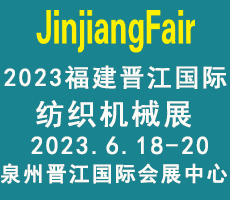 JinjiangFair

2023福建晋江国际
纺织机械展
2023.6.18-20
泉州晋江国际会展中心